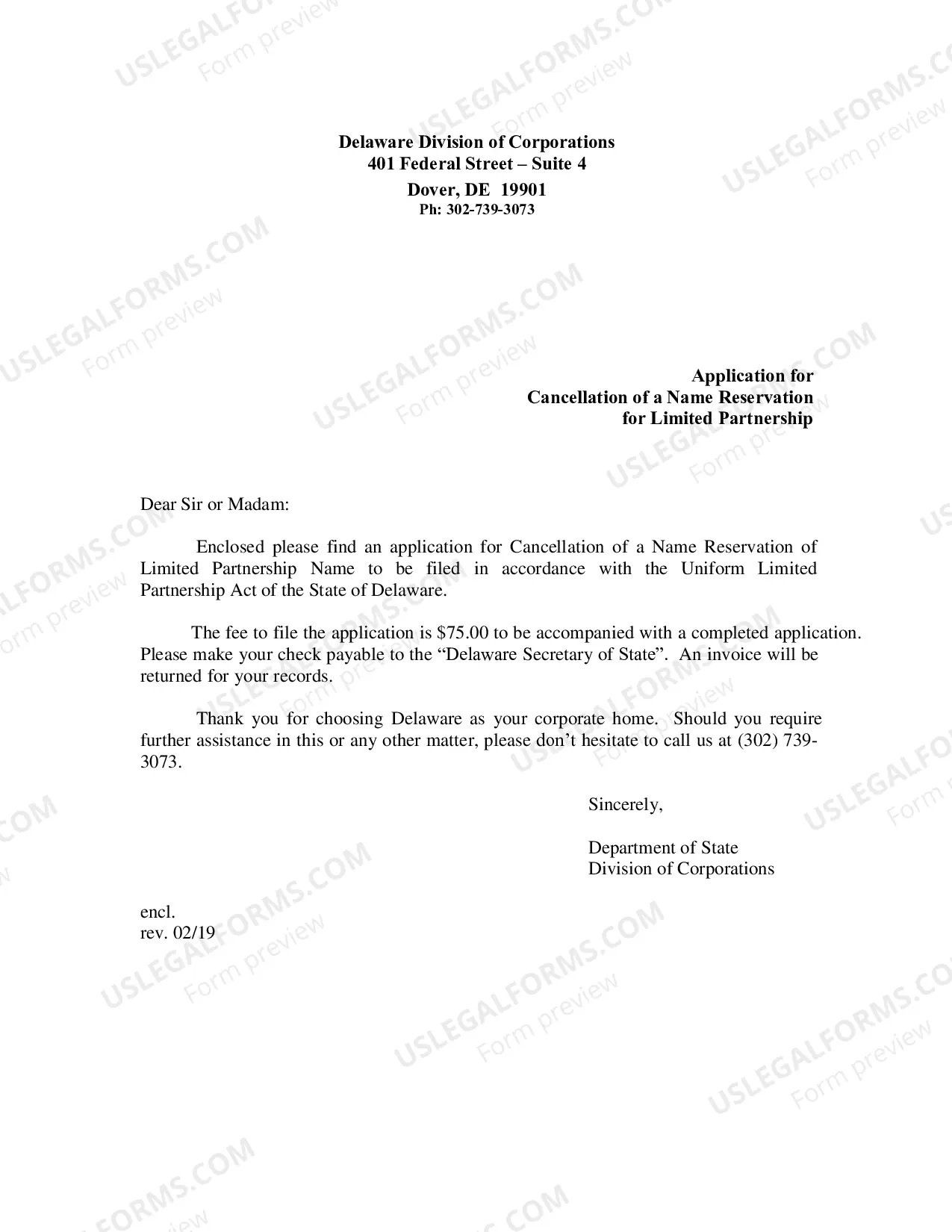 Delaware Division of Corporations
401 Federal Street – Suite 4
Dover, DE 19901
Ph: 302-739-3073

Application for
Cancellation of a Name Reservation
for Limited Partnership

Dear Sir or Madam:

Enclosed please find an application for Cancellation of a Name Reservation of Limited Partnership Name to be filed in accordance with the Uniform Limited Partnership Act of the State of Delaware.

The fee to file the application is $75.00 to be accompanied with a completed application. Please make your check payable to the "Delaware Secretary of State". An invoice will be returned for your records.

Thank you for choosing Delaware as your corporate home. Should you require further assistance in this or any other matter, please don't hesitate to call us at (302) 739-3073.

Sincerely,

Department of State
Division of Corporations

encl.
rev. 02/19

USLEGALFORMS.COM
Form preview